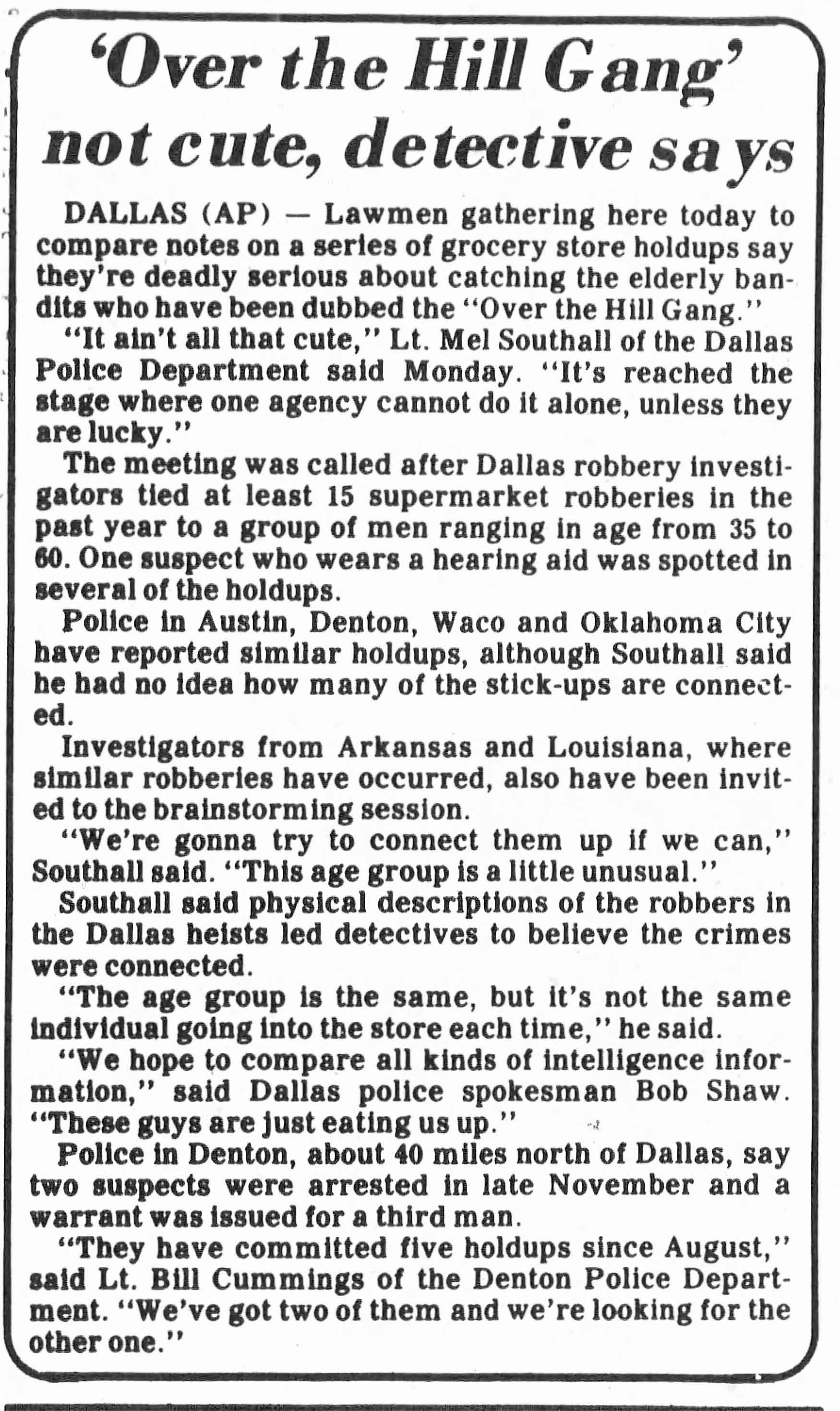 'Over the Hill Gang' not cute, detective says

DALLAS (AP) — Lawmen gathering here today to compare notes on a series of grocery store holdups say they're deadly serious about catching the elderly bandits who have been dubbed the "Over the Hill Gang."

"It ain't all that cute," Lt. Mel Southall of the Dallas Police Department said Monday. "It's reached the stage where one agency cannot do it alone, unless they are lucky."

The meeting was called after Dallas robbery investigators tied at least 15 supermarket robberies in the past year to a group of men ranging in age from 35 to 60. One suspect who wears a hearing aid was spotted in several of the holdups.

Police in Austin, Denton, Waco and Oklahoma City have reported similar holdups, although Southall said he had no idea how many of the stick-ups are connected.

Investigators from Arkansas and Louisiana, where similar robberies have occurred, also have been invited to the brainstorming session.

"We're gonna try to connect them up if we can," Southall said. "This age group is a little unusual."

Southall said physical descriptions of the robbers in the Dallas heists led detectives to believe the crimes were connected.

"The age group is the same, but it's not the same individual going into the store each time," he said.

"We hope to compare all kinds of intelligence information," said Dallas police spokesman Bob Shaw. "These guys are just eating us up."

Police in Denton, about 40 miles north of Dallas, say two suspects were arrested in late November and a warrant was issued for a third man.

"They have committed five holdups since August," said Lt. Bill Cummings of the Denton Police Department. "We've got two of them and we're looking for the other one."